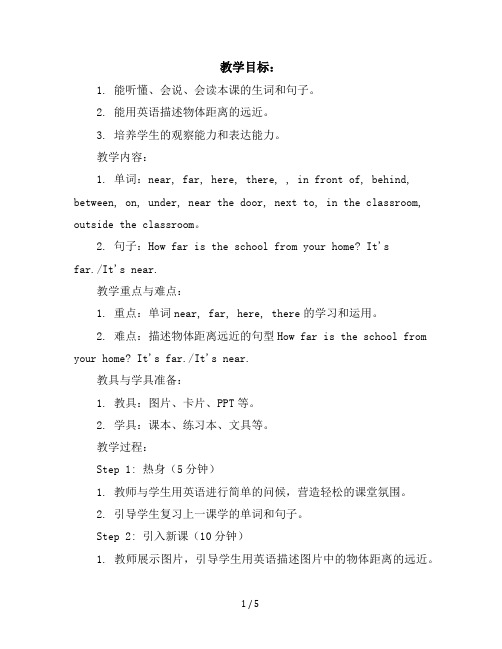 教学目标：

1. 能听懂、会说、会读本课的生词和句子。

2. 能用英语描述物体距离的远近。

3. 培养学生的观察能力和表达能力。

教学内容：

1. 单词：near, far, here, there, , in front of, behind, between, on, under, near the door, next to, in the classroom, outside the classroom。

2. 句子：How far is the school from your home? It's far./It's near.

教学重点与难点：

1. 重点：单词 near, far, here, there 的学习和运用。

2. 难点：描述物体距离远近的句型 How far is the school from your home? It's far./It's near.

教具与学具准备：

1. 教具：图片、卡片、PPT 等。

2. 学具：课本、练习本、文具等。

教学过程：

Step 1: 热身（5 分钟）

1. 教师与学生用英语进行简单的问候，营造轻松的课堂氛围。

2. 引导学生复习上一课学的单词和句子。

Step 2: 引入新课（10 分钟）

1. 教师展示图片，引导学生用英语描述图片中的物体距离的远近。

1 / 5